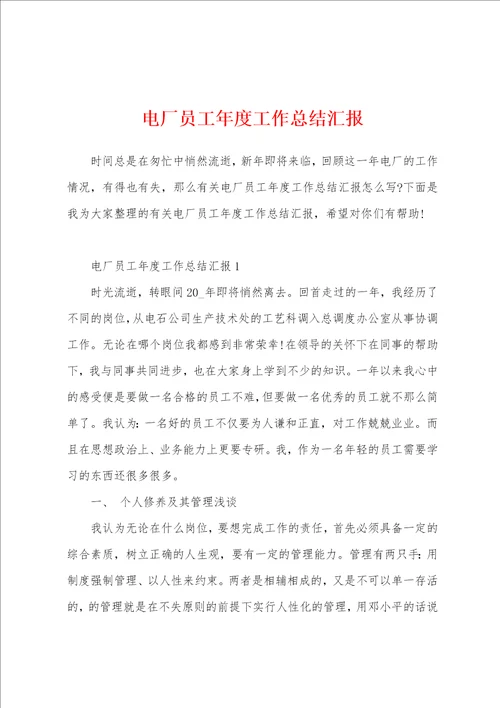 电厂员工年度工作总结汇报

时间总是在匆忙中悄然流逝，新年即将来临，回顾这一年电厂的工作情况，有得也有失，那么有关电厂员工年度工作总结汇报怎么写?下面是我为大家整理的有关电厂员工年度工作总结汇报，希望对你们有帮助!

电厂员工年度工作总结汇报1

时光流逝，转眼间20_年即将悄然离去。回首走过的一年，我经历了不同的岗位，从电石公司生产技术处的工艺科调入总调度办公室从事协调工作。无论在哪个岗位我都感到非常荣幸!在领导的关怀下在同事的帮助下，我与同事共同进步，也在大家身上学到不少的知识。一年以来我心中的感受便是要做一名合格的员工不难，但要做一名优秀的员工就不那么简单了。我认为：一名好的员工不仅要为人谦和正直，对工作兢兢业业。而且在思想政治上、业务能力上更要专研。我，作为一名年轻的员工需要学习的东西还很多很多。

一、 个人修养及其管理浅谈

我认为无论在什么岗位，要想完成工作的责任，首先必须具备一定的综合素质，树立正确的人生观，要有一定的管理能力。管理有两只手：用制度强制管理、以人性来约束。两者是相辅相成的，又是不可以单一存活的，的管理就是在不失原则的前提下实行人性化的管理，用邓小平的话说